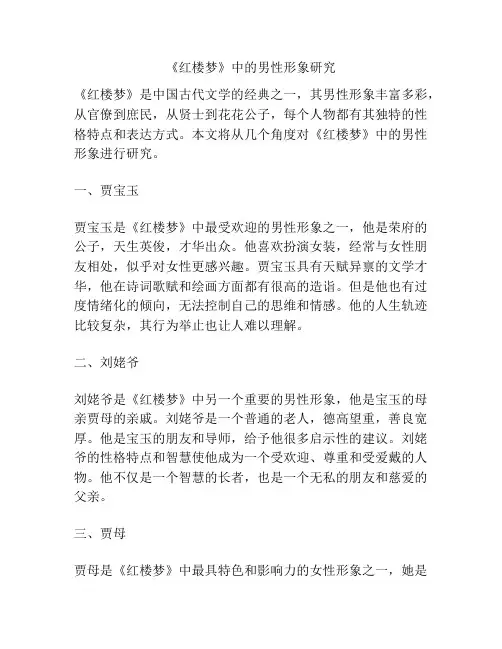 《红楼梦》中的男性形象研究

《红楼梦》是中国古代文学的经典之一，其男性形象丰富多彩，从官僚到庶民，从贤士到花花公子，每个人物都有其独特的性格特点和表达方式。本文将从几个角度对《红楼梦》中的男性形象进行研究。

一、贾宝玉

贾宝玉是《红楼梦》中最受欢迎的男性形象之一，他是荣府的公子，天生英俊，才华出众。他喜欢扮演女装，经常与女性朋友相处，似乎对女性更感兴趣。贾宝玉具有天赋异禀的文学才华，他在诗词歌赋和绘画方面都有很高的造诣。但是他也有过度情绪化的倾向，无法控制自己的思维和情感。他的人生轨迹比较复杂，其行为举止也让人难以理解。

二、刘姥爷

刘姥爷是《红楼梦》中另一个重要的男性形象，他是宝玉的母亲贾母的亲戚。刘姥爷是一个普通的老人，德高望重，善良宽厚。他是宝玉的朋友和导师，给予他很多启示性的建议。刘姥爷的性格特点和智慧使他成为一个受欢迎、尊重和受爱戴的人物。他不仅是一个智慧的长者，也是一个无私的朋友和慈爱的父亲。

三、贾母

贾母是《红楼梦》中最具特色和影响力的女性形象之一，她是